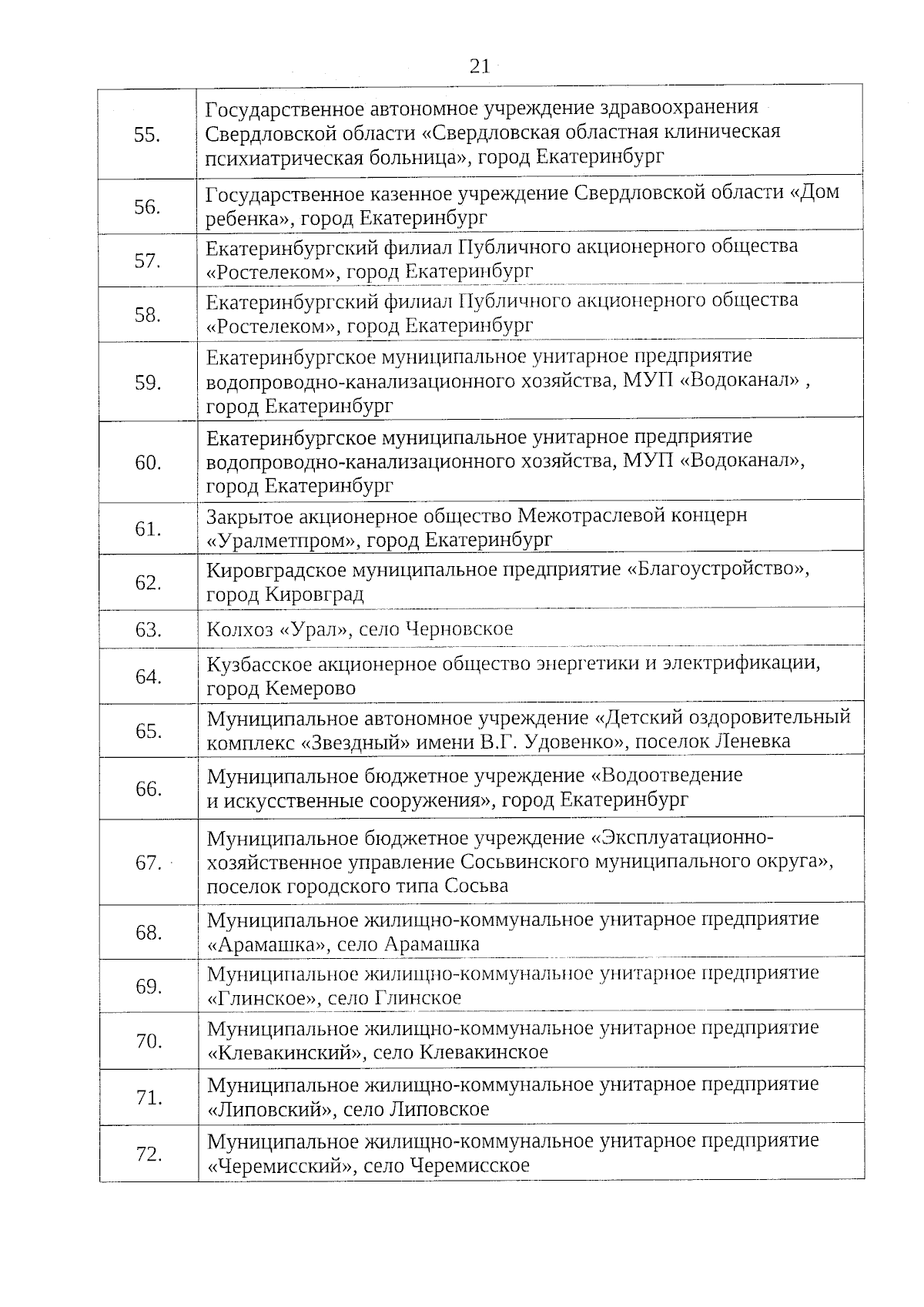 21

| | |
|---|---|
| 55. | Государственное автономное учреждение здравоохранения Свердловской области «Свердловская областная клиническая психиатрическая больница», город Екатеринбург |
| 56. | Государственное казенное учреждение Свердловской области «Дом ребенка», город Екатеринбург |
| 57. | Екатеринбургский филиал Публичного акционерного общества «Ростелеком», город Екатеринбург |
| 58. | Екатеринбургский филиал Публичного акционерного общества «Ростелеком», город Екатеринбург |
| 59. | Екатеринбургское муниципальное унитарное предприятие водопроводно-канализационного хозяйства, МУП «Водоканал» , город Екатеринбург |
| 60. | Екатеринбургское муниципальное унитарное предприятие водопроводно-канализационного хозяйства, МУП «Водоканал», город Екатеринбург |
| 61. | Закрытое акционерное общество Межотраслевой концерн «Уралметпром», город Екатеринбург |
| 62. | Кировградское муниципальное предприятие «Благоустройство», город Кировград |
| 63. | Колхоз «Урал», село Черновское |
| 64. | Кузбасское акционерное общество энергетики и электрификации, город Кемерово |
| 65. | Муниципальное автономное учреждение «Детский оздоровительный комплекс «Звездный» имени В.Г. Удовенко», поселок Леневка |
| 66. | Муниципальное бюджетное учреждение «Водоотведение и искусственные сооружения», город Екатеринбург |
| 67. | Муниципальное бюджетное учреждение «Эксплуатационно-хозяйственное управление Сосьвинского муниципального округа», поселок городского типа Сосьва |
| 68. | Муниципальное жилищно-коммунальное унитарное предприятие «Арамашка», село Арамашка |
| 69. | Муниципальное жилищно-коммунальное унитарное предприятие «Глинское», село Глинское |
| 70. | Муниципальное жилищно-коммунальное унитарное предприятие «Клевакинский», село Клевакинское |
| 71. | Муниципальное жилищно-коммунальное унитарное предприятие «Липовский», село Липовское |
| 72. | Муниципальное жилищно-коммунальное унитарное предприятие «Черемисский», село Черемисское |